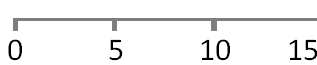 0 5 10 15